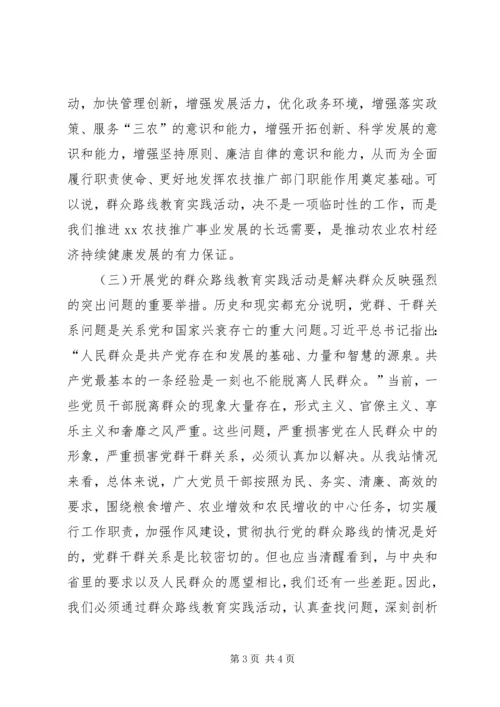 动，加快管理创新，增强发展活力，优化政务环境，增强落实政策、服务“三农”的意识和能力，增强开拓创新、科学发展的意识和能力，增强坚持原则、廉洁自律的意识和能力，从而为全面履行职责使命、更好地发挥农技推广部门职能作用奠定基础。可以说，群众路线教育实践活动，决不是一项临时性的工作，而是我们推进 xx 农技推广事业发展的长远需要，是推动农业农村经济持续健康发展的有力保证。

（三）开展党的群众路线教育实践活动是解决群众反映强烈的突出问题的重要举措。历史和现实都充分说明，党群、干群关系问题是关系党和国家兴衰存亡的重大问题。习近平总书记指出：“人民群众是共产党存在和发展的基础、力量和智慧的源泉。共产党最基本的一条经验是一刻也不能脱离人民群众。”当前，一些党员干部脱离群众的现象大量存在，形式主义、官僚主义、享乐主义和奢靡之风严重。这些问题，严重损害党在人民群众中的形象，严重损害党群干群关系，必须认真加以解决。从我站情况来看，总体来说，广大党员干部按照为民、务实、清廉、高效的要求，围绕粮食增产、农业增效和农民增收的中心任务，切实履行工作职责，加强作风建设，贯彻执行党的群众路线的情况是好的，党群干群关系是比较密切的。但也应当清醒看到，与中央和省里的要求以及人民群众的愿望相比，我们还有一些差距。因此，我们必须通过群众路线教育实践活动，认真查找问题，深刻剖析

第 3 页 共 4 页